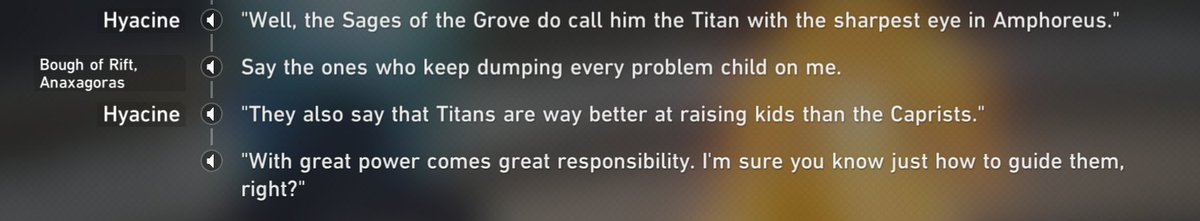 Hyacine "Well, the Sages of the Grove do call him the Titan with the sharpest eye in Amphoreus."

Bough of Rift, Anaxagoras Say the ones who keep dumping every problem child on me.

Hyacine "They also say that Titans are way better at raising kids than the Caprists."

"With great power comes great responsibility. I'm sure you know just how to guide them, right?"